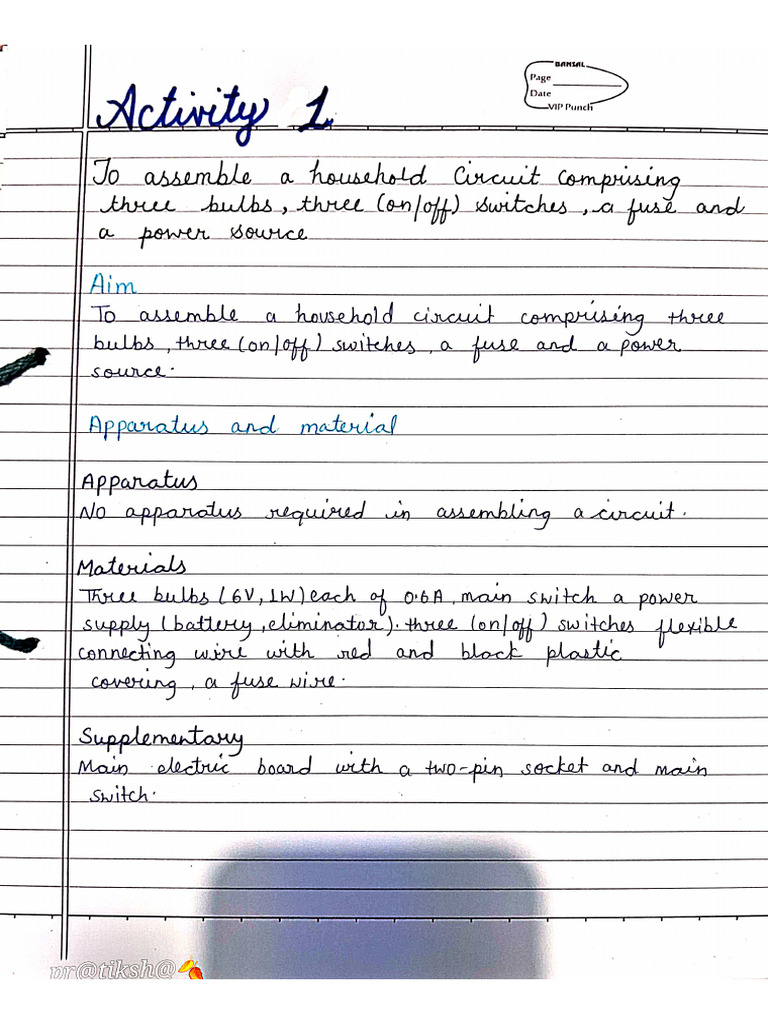 BANSAL
Page
Date
VIP Punch

Activity 1

To assemble a household Circuit comprising three bulbs, three (on/off) switches, a fuse and a power source

Aim
To assemble a household circuit comprising three bulbs, three (on/off) switches, a fuse and a power source.

Apparatus and material

Apparatus
No apparatus required in assembling a circuit.

Materials
Three bulbs (6V, 1W) each of 0.6A, main switch a power supply (battery, eliminator). three (on/off) switches flexible connecting wire with red and black plastic covering, a fuse wire.

Supplementary
Main electric board with a two-pin socket and main switch.

pr@tiksh@